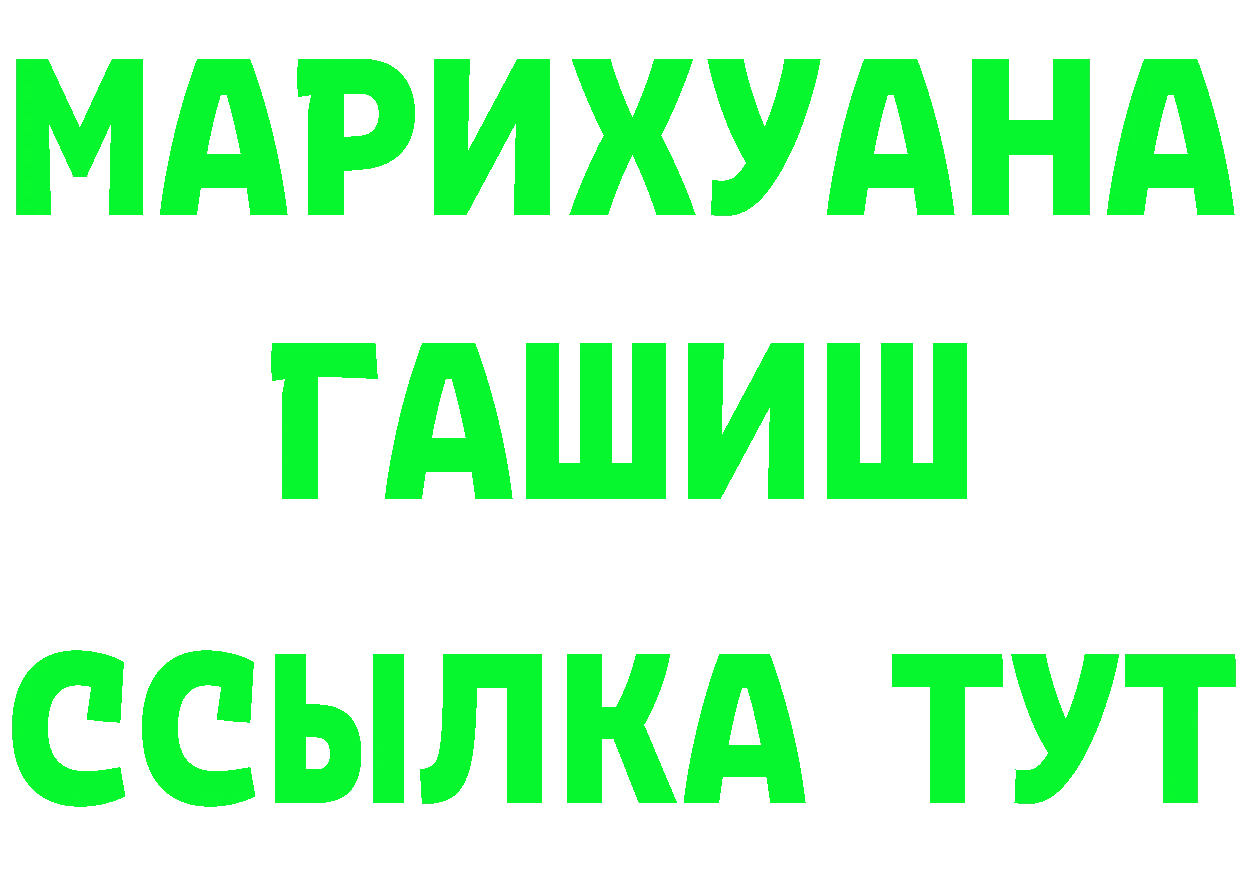 МАРИХУАНА
ГАШИШ
ССЫЛКА ТУТ